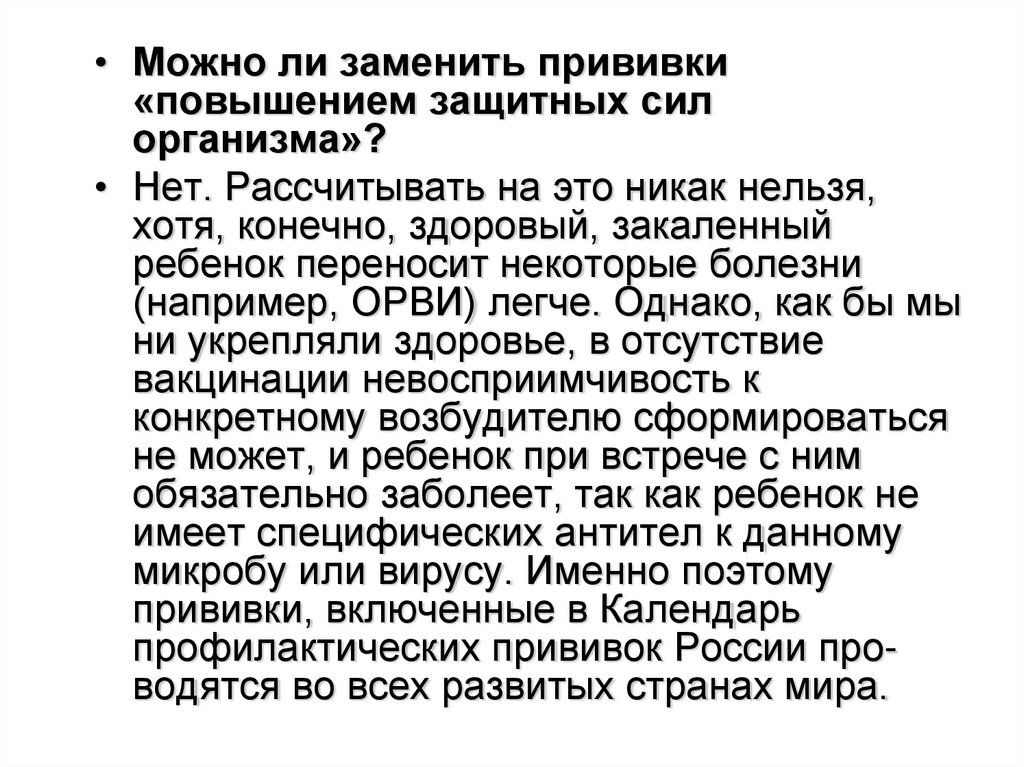 • Можно ли заменить прививки «повышением защитных сил организма»?

• Нет. Рассчитывать на это никак нельзя, хотя, конечно, здоровый, закаленный ребенок переносит некоторые болезни (например, ОРВИ) легче. Однако, как бы мы ни укрепляли здоровье, в отсутствие вакцинации невосприимчивость к конкретному возбудителю сформироваться не может, и ребенок при встрече с ним обязательно заболеет, так как ребенок не имеет специфических антител к данному микробу или вирусу. Именно поэтому прививки, включенные в Календарь профилактических прививок России проводятся во всех развитых странах мира.